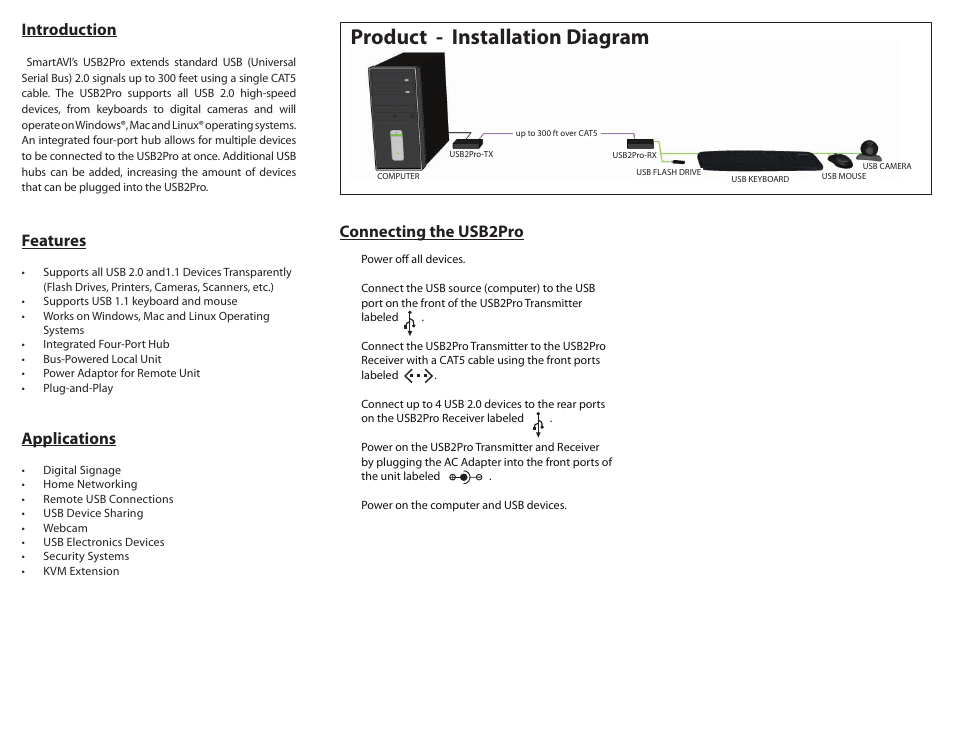 Introduction

SmartAVI's USB2Pro extends standard USB (Universal Serial Bus) 2.0 signals up to 300 feet using a single CAT5 cable. The USB2Pro supports all USB 2.0 high-speed devices, from keyboards to digital cameras and will operate on Windows®, Mac and Linux® operating systems. An integrated four-port hub allows for multiple devices to be connected to the USB2Pro at once. Additional USB hubs can be added, increasing the amount of devices that can be plugged into the USB2Pro.

Features

• Supports all USB 2.0 and1.1 Devices Transparently (Flash Drives, Printers, Cameras, Scanners, etc.)
• Supports USB 1.1 keyboard and mouse
• Works on Windows, Mac and Linux Operating Systems
• Integrated Four-Port Hub
• Bus-Powered Local Unit
• Power Adaptor for Remote Unit
• Plug-and-Play

Applications

• Digital Signage
• Home Networking
• Remote USB Connections
• USB Device Sharing
• Webcam
• USB Electronics Devices
• Security Systems
• KVM Extension

Product - Installation Diagram

COMPUTER
USB2Pro-TX
up to 300 ft over CAT5
USB2Pro-RX
USB FLASH DRIVE
USB KEYBOARD
USB MOUSE
USB CAMERA

Connecting the USB2Pro

Power off all devices.

Connect the USB source (computer) to the USB port on the front of the USB2Pro Transmitter labeled .

Connect the USB2Pro Transmitter to the USB2Pro Receiver with a CAT5 cable using the front ports labeled .

Connect up to 4 USB 2.0 devices to the rear ports on the USB2Pro Receiver labeled .

Power on the USB2Pro Transmitter and Receiver by plugging the AC Adapter into the front ports of the unit labeled .

Power on the computer and USB devices.